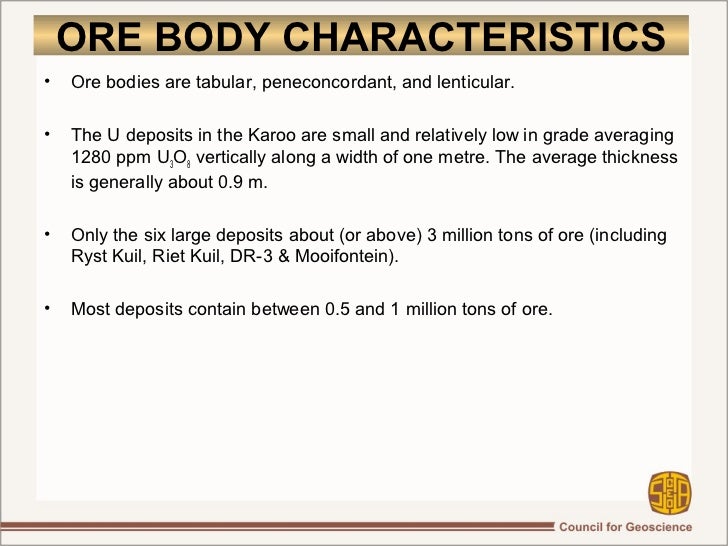 ORE BODY CHARACTERISTICS

• Ore bodies are tabular, peneconcordant, and lenticular.

• The U deposits in the Karoo are small and relatively low in grade averaging 1280 ppm $U_3O_8$ vertically along a width of one metre. The average thickness is generally about 0.9 m.

• Only the six large deposits about (or above) 3 million tons of ore (including Ryst Kuil, Riet Kuil, DR-3 & Mooifontein).

• Most deposits contain between 0.5 and 1 million tons of ore.

Council for Geoscience